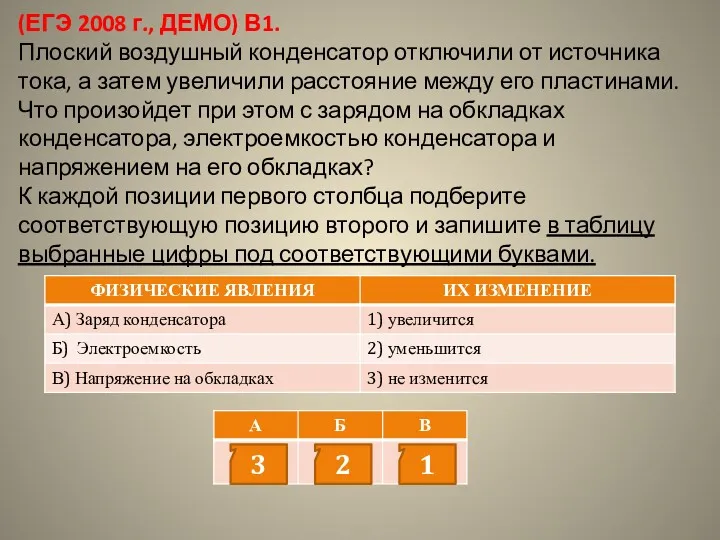 (ЕГЭ 2008 г., ДЕМО) В1.
Плоский воздушный конденсатор отключили от источника тока, а затем увеличили расстояние между его пластинами. Что произойдет при этом с зарядом на обкладках конденсатора, электроемкостью конденсатора и напряжением на его обкладках?
К каждой позиции первого столбца подберите соответствующую позицию второго и запишите в таблицу выбранные цифры под соответствующими буквами.

| ФИЗИЧЕСКИЕ ЯВЛЕНИЯ | ИХ ИЗМЕНЕНИЕ |
|---|---|
| А) Заряд конденсатора | 1) увеличится |
| Б) Электроемкость | 2) уменьшится |
| В) Напряжение на обкладках | 3) не изменится |

| А | Б | В |
|---|---|---|
| 3 | 2 | 1 |